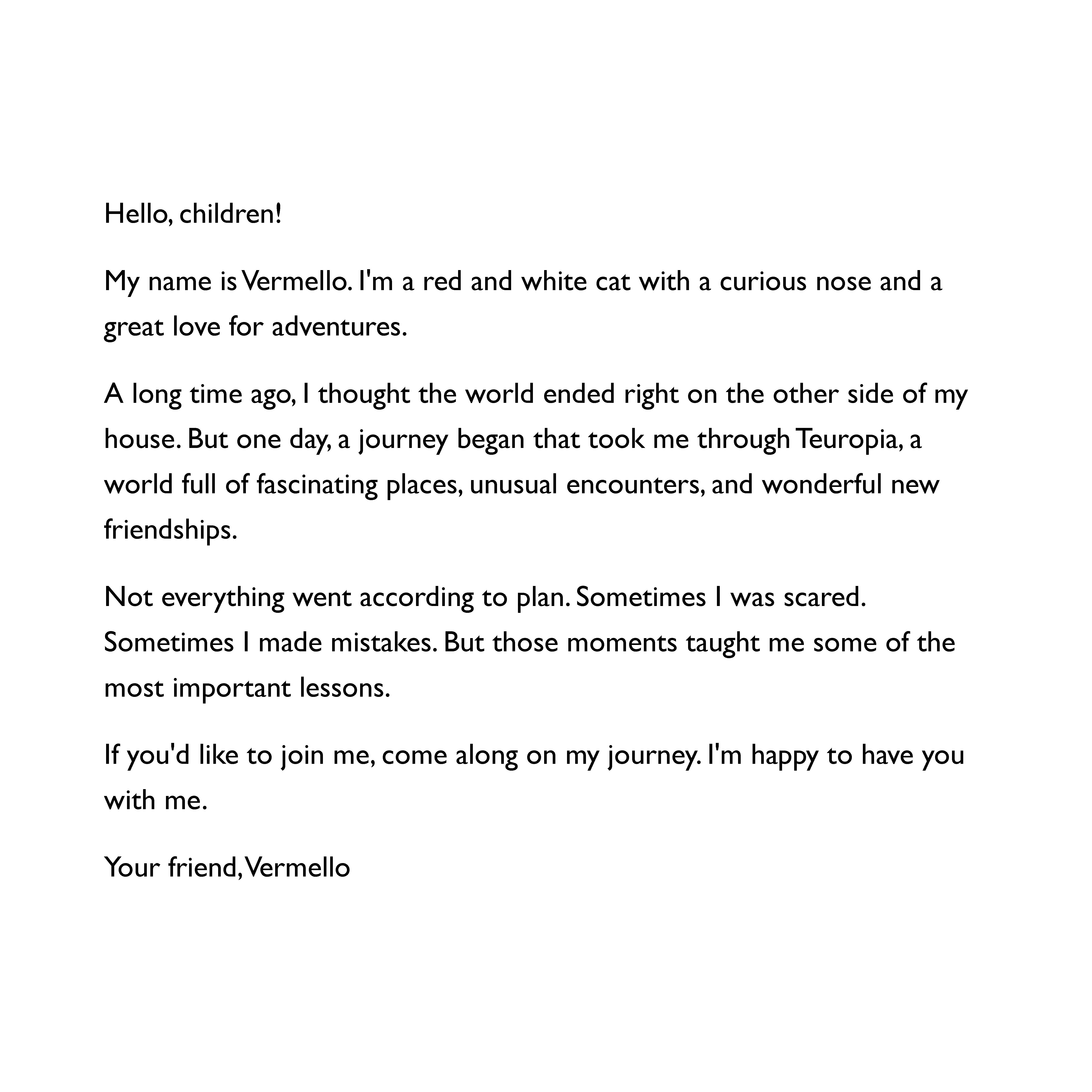 Hello, children!

My name is Vermello. I'm a red and white cat with a curious nose and a great love for adventures.

A long time ago, I thought the world ended right on the other side of my house. But one day, a journey began that took me through Teuropia, a world full of fascinating places, unusual encounters, and wonderful new friendships.

Not everything went according to plan. Sometimes I was scared. Sometimes I made mistakes. But those moments taught me some of the most important lessons.

If you'd like to join me, come along on my journey. I'm happy to have you with me.

Your friend, Vermello